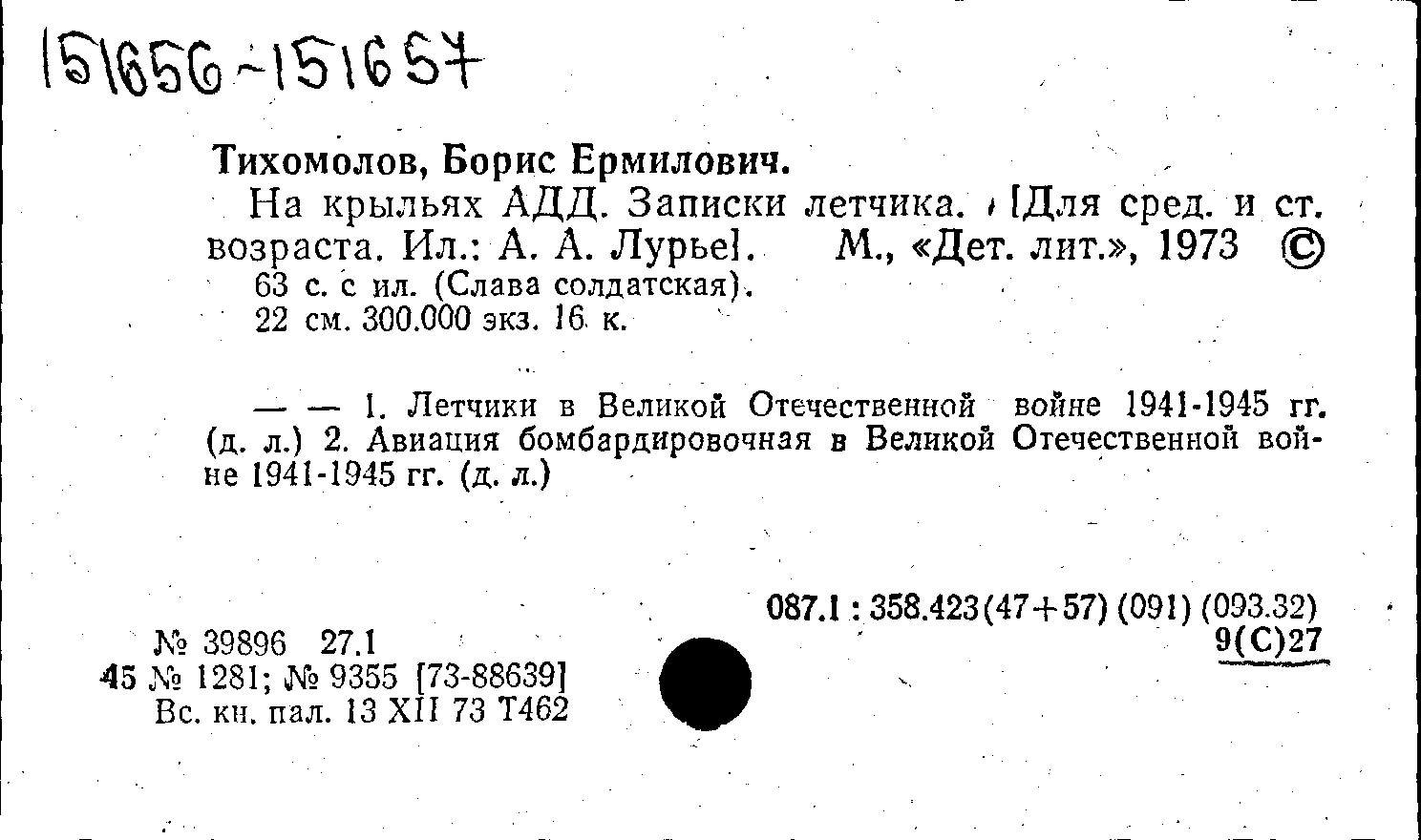 151656-151657

Тихомолов, Борис Ермилович.

На крыльях АДД. Записки летчика. [Для сред. и ст. возраста. Ил.: А. А. Лурье]. М., «Дет. лит.», 1973 ©

63 с. с ил. (Слава солдатская).
22 см. 300.000 экз. 16 к.

— — 1. Летчики в Великой Отечественной войне 1941-1945 гг. (д. л.) 2. Авиация бомбардировочная в Великой Отечественной войне 1941-1945 гг. (д. л.)

087.1 : 358.423(47+57) (091) (093.32)
9(С)27

№ 39896 27.1
45 № 1281; № 9355 [73-88639]
Вс. кн. пал. 13 XII 73 Т462